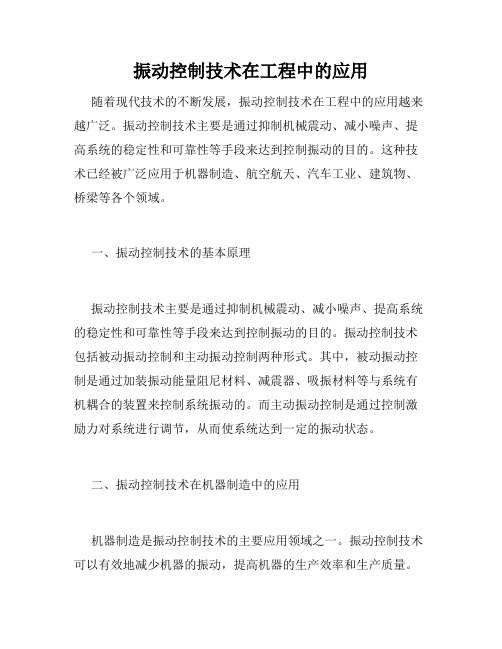 振动控制技术在工程中的应用

随着现代技术的不断发展，振动控制技术在工程中的应用越来越广泛。振动控制技术主要是通过抑制机械震动、减小噪声、提高系统的稳定性和可靠性等手段来达到控制振动的目的。这种技术已经被广泛应用于机器制造、航空航天、汽车工业、建筑物、桥梁等各个领域。

一、振动控制技术的基本原理

振动控制技术主要是通过抑制机械震动、减小噪声、提高系统的稳定性和可靠性等手段来达到控制振动的目的。振动控制技术包括被动振动控制和主动振动控制两种形式。其中，被动振动控制是通过加装振动能量阻尼材料、减震器、吸振材料等与系统有机耦合的装置来控制系统振动的。而主动振动控制是通过控制激励力对系统进行调节，从而使系统达到一定的振动状态。

二、振动控制技术在机器制造中的应用

机器制造是振动控制技术的主要应用领域之一。振动控制技术可以有效地减少机器的振动，提高机器的生产效率和生产质量。